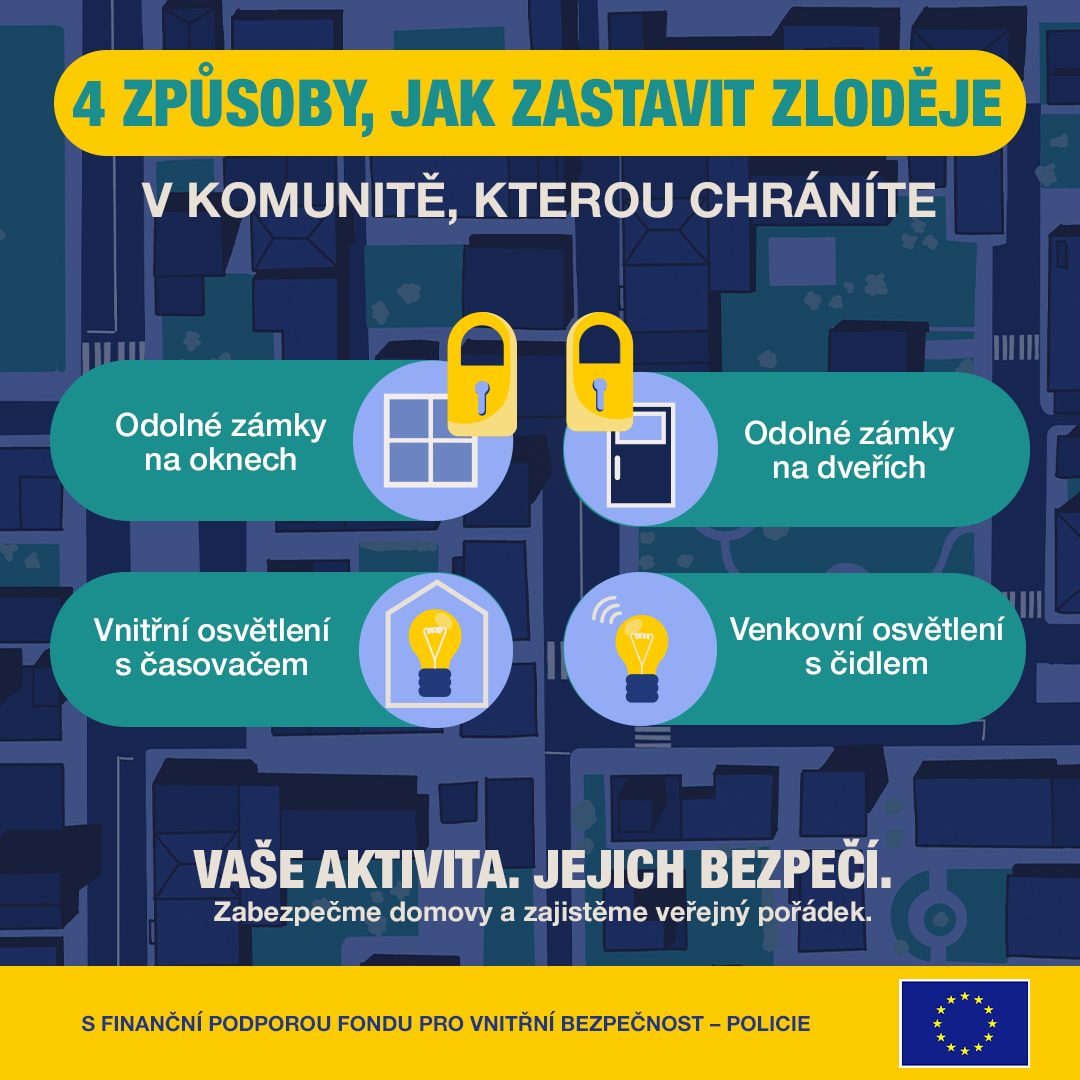 4 ZPŮSOBY, JAK ZASTAVIT ZLODĚJE

V KOMUNITĚ, KTEROU CHRÁNÍTE

Odolné zámky na oknech

Odolné zámky na dveřích

Vnitřní osvětlení s časovačem

Venkovní osvětlení s čidlem

VAŠE AKTIVITA. JEJICH BEZPEČÍ.
Zabezpečme domovy a zajistěme veřejný pořádek.

S FINANČNÍ PODPOROU FONDU PRO VNITŘNÍ BEZPEČNOST – POLICIE